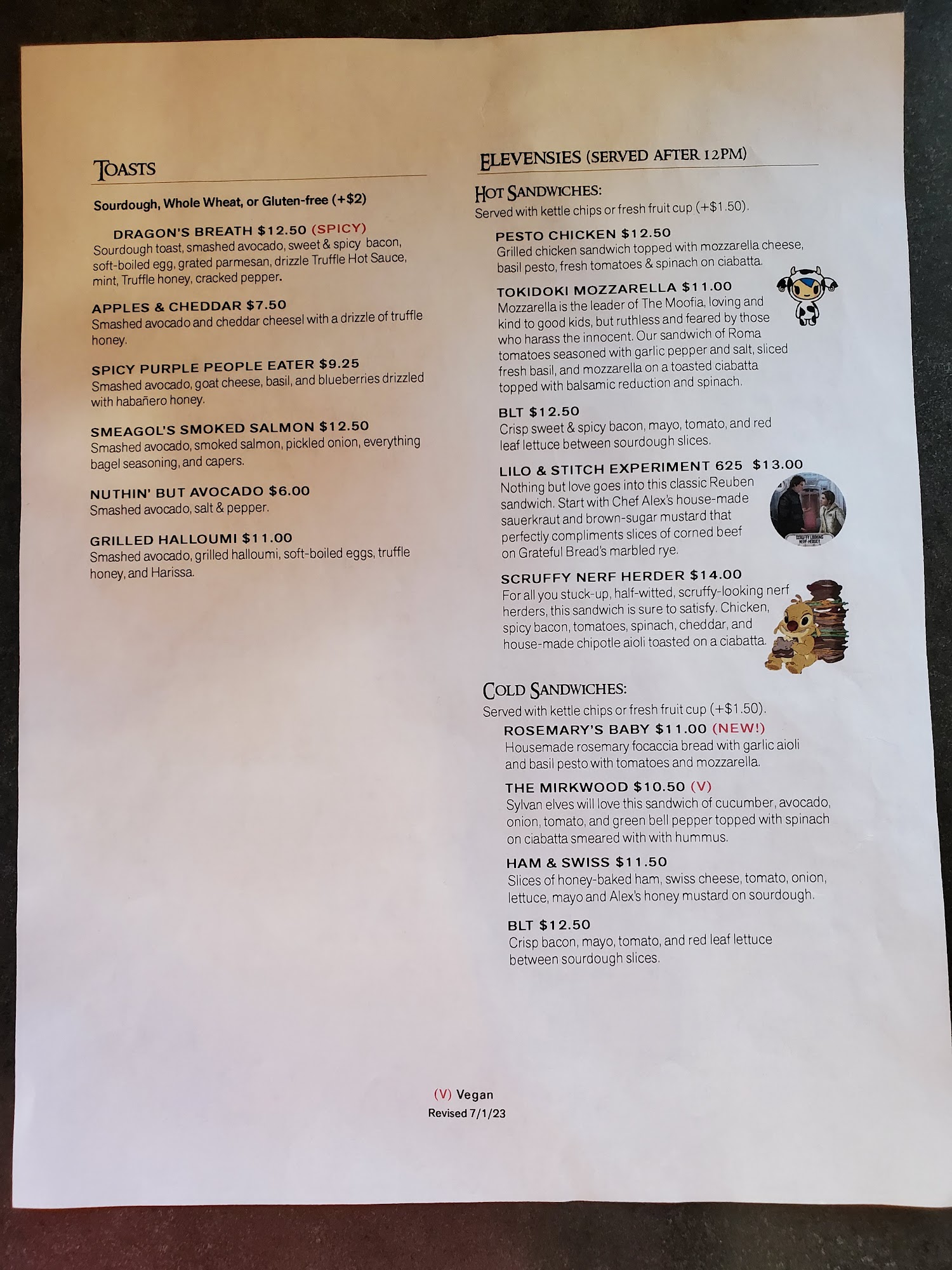 TOASTS

Sourdough, Whole Wheat, or Gluten-free (+$2)

DRAGON'S BREATH $12.50 (SPICY)
Sourdough toast, smashed avocado, sweet & spicy bacon, soft-boiled egg, grated parmesan, drizzle Truffle Hot Sauce, mint, Truffle honey, cracked pepper.

APPLES & CHEDDAR $7.50
Smashed avocado and cheddar cheesel with a drizzle of truffle honey.

SPICY PURPLE PEOPLE EATER $9.25
Smashed avocado, goat cheese, basil, and blueberries drizzled with habañero honey.

SMEAGOL'S SMOKED SALMON $12.50
Smashed avocado, smoked salmon, pickled onion, everything bagel seasoning, and capers.

NUTHIN' BUT AVOCADO $6.00
Smashed avocado, salt & pepper.

GRILLED HALLOUMI $11.00
Smashed avocado, grilled halloumi, soft-boiled eggs, truffle honey, and Harissa.

ELEVENSIES (SERVED AFTER 12PM)

HOT SANDWICHES:
Served with kettle chips or fresh fruit cup (+$1.50).

PESTO CHICKEN $12.50
Grilled chicken sandwich topped with mozzarella cheese, basil pesto, fresh tomatoes & spinach on ciabatta.

TOKIDOKI MOZZARELLA $11.00
Mozzarella is the leader of The Moofia, loving and kind to good kids, but ruthless and feared by those who harass the innocent. Our sandwich of Roma tomatoes seasoned with garlic pepper and salt, sliced fresh basil, and mozzarella on a toasted ciabatta topped with balsamic reduction and spinach.

BLT $12.50
Crisp sweet & spicy bacon, mayo, tomato, and red leaf lettuce between sourdough slices.

LILO & STITCH EXPERIMENT 625 $13.00
Nothing but love goes into this classic Reuben sandwich. Start with Chef Alex's house-made sauerkraut and brown-sugar mustard that perfectly compliments slices of corned beef on Grateful Bread's marbled rye.

SCRUFFY NERF HERDER $14.00
For all you stuck-up, half-witted, scruffy-looking nerf herders, this sandwich is sure to satisfy. Chicken, spicy bacon, tomatoes, spinach, cheddar, and house-made chipotle aioli toasted on a ciabatta.

COLD SANDWICHES:
Served with kettle chips or fresh fruit cup (+$1.50).

ROSEMARY'S BABY $11.00 (NEW!)
Housemade rosemary focaccia bread with garlic aioli and basil pesto with tomatoes and mozzarella.

THE MIRKWOOD $10.50 (V)
Sylvan elves will love this sandwich of cucumber, avocado, onion, tomato, and green bell pepper topped with spinach on ciabatta smeared with with hummus.

HAM & SWISS $11.50
Slices of honey-baked ham, swiss cheese, tomato, onion, lettuce, mayo and Alex's honey mustard on sourdough.

BLT $12.50
Crisp bacon, mayo, tomato, and red leaf lettuce between sourdough slices.

(V) Vegan
Revised 7/1/23